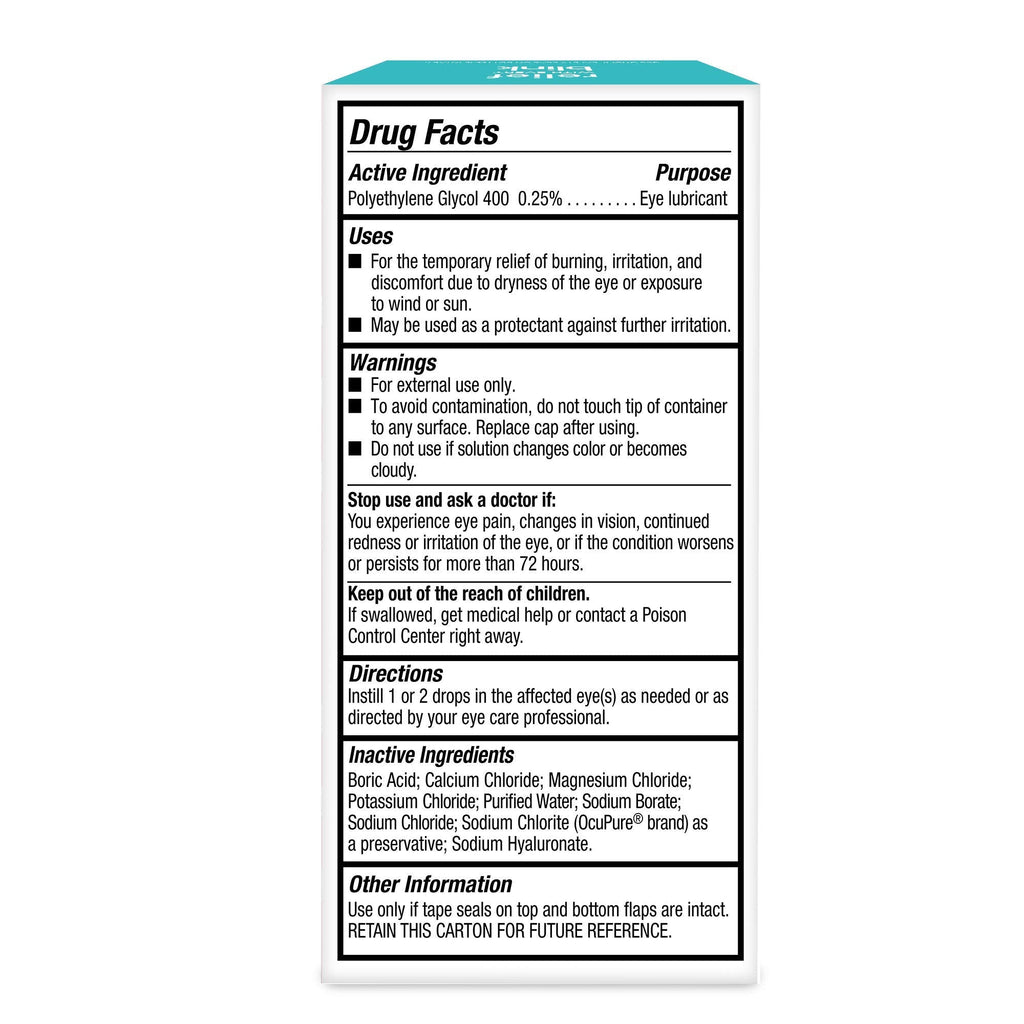 Drug Facts

Active Ingredient Purpose
Polyethylene Glycol 400 0.25% . . . . . . . . . Eye lubricant

Uses
■ For the temporary relief of burning, irritation, and discomfort due to dryness of the eye or exposure to wind or sun.
■ May be used as a protectant against further irritation.

Warnings
■ For external use only.
■ To avoid contamination, do not touch tip of container to any surface. Replace cap after using.
■ Do not use if solution changes color or becomes cloudy.

Stop use and ask a doctor if:
You experience eye pain, changes in vision, continued redness or irritation of the eye, or if the condition worsens or persists for more than 72 hours.

Keep out of the reach of children.
If swallowed, get medical help or contact a Poison Control Center right away.

Directions
Instill 1 or 2 drops in the affected eye(s) as needed or as directed by your eye care professional.

Inactive Ingredients
Boric Acid; Calcium Chloride; Magnesium Chloride; Potassium Chloride; Purified Water; Sodium Borate; Sodium Chloride; Sodium Chlorite (OcuPure® brand) as a preservative; Sodium Hyaluronate.

Other Information
Use only if tape seals on top and bottom flaps are intact.
RETAIN THIS CARTON FOR FUTURE REFERENCE.